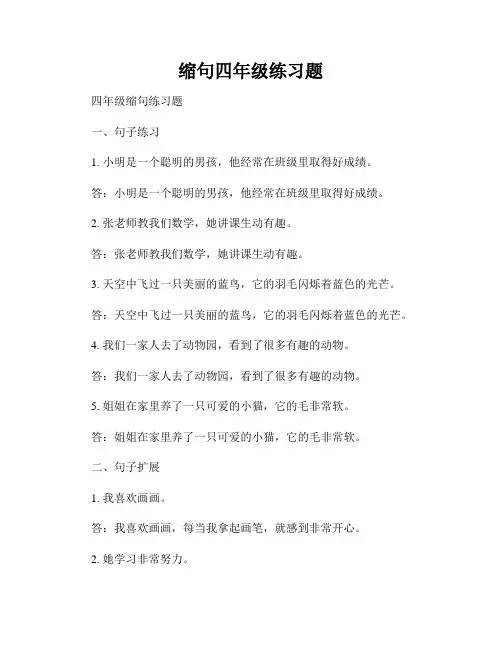 缩句四年级练习题

四年级缩句练习题

一、句子练习

1. 小明是一个聪明的男孩，他经常在班级里取得好成绩。

答：小明是一个聪明的男孩，他经常在班级里取得好成绩。

2. 张老师教我们数学，她讲课生动有趣。

答：张老师教我们数学，她讲课生动有趣。

3. 天空中飞过一只美丽的蓝鸟，它的羽毛闪烁着蓝色的光芒。

答：天空中飞过一只美丽的蓝鸟，它的羽毛闪烁着蓝色的光芒。

4. 我们一家人去了动物园，看到了很多有趣的动物。

答：我们一家人去了动物园，看到了很多有趣的动物。

5. 姐姐在家里养了一只可爱的小猫，它的毛非常软。

答：姐姐在家里养了一只可爱的小猫，它的毛非常软。

二、句子扩展

1. 我喜欢画画。

答：我喜欢画画，每当我拿起画笔，就感到非常开心。

2. 她学习非常努力。